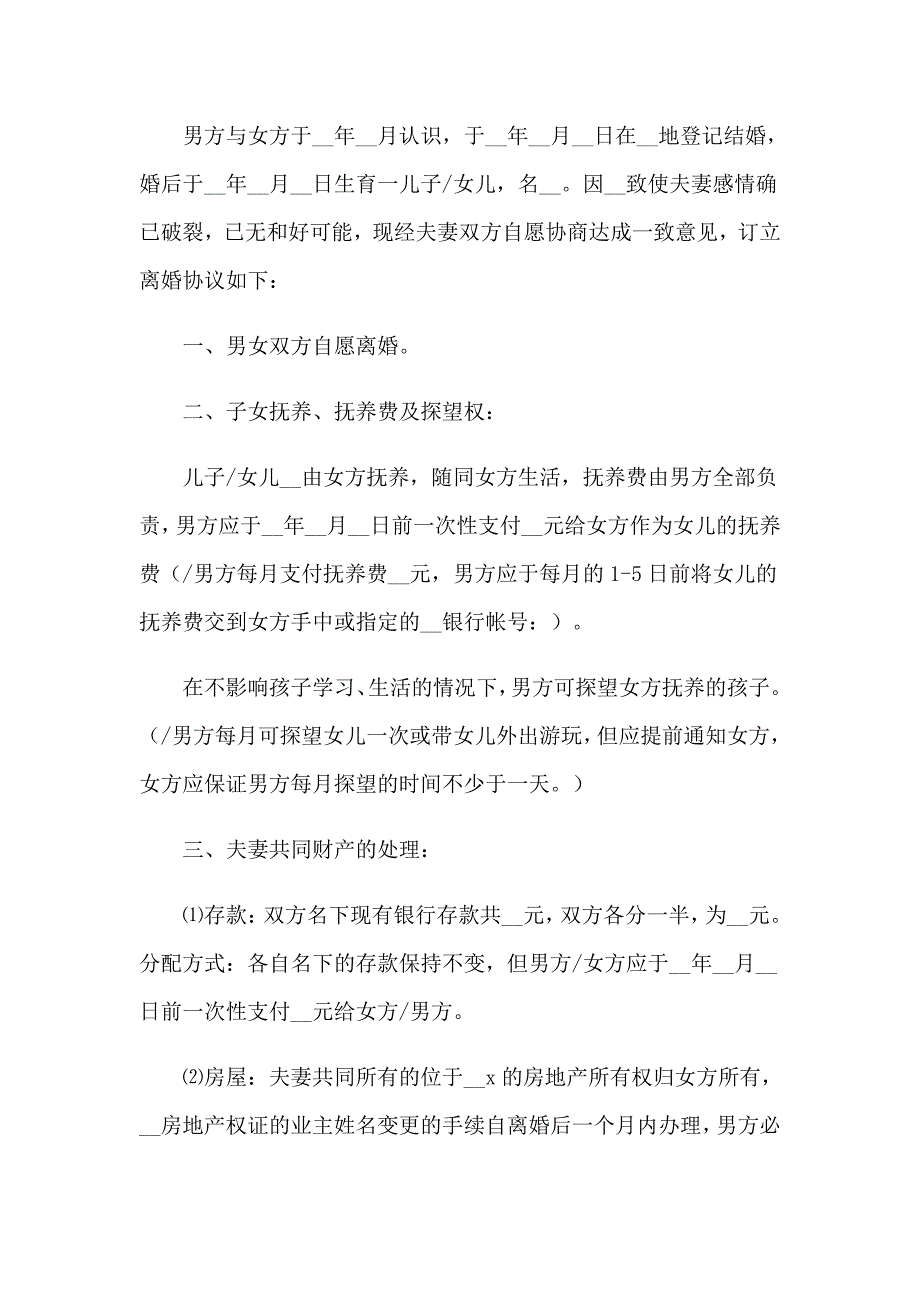 男方与女方于__年__月认识，于__年__月__日在__地登记结婚，婚后于__年__月__日生育一儿子/女儿，名__。因__致使夫妻感情确已破裂，已无和好可能，现经夫妻双方自愿协商达成一致意见，订立离婚协议如下：

一、男女双方自愿离婚。

二、子女抚养、抚养费及探望权：

儿子/女儿__由女方抚养，随同女方生活，抚养费由男方全部负责，男方应于__年__月__日前一次性支付__元给女方作为女儿的抚养费（/男方每月支付抚养费__元，男方应于每月的1-5日前将女儿的抚养费交到女方手中或指定的__银行帐号：）。

在不影响孩子学习、生活的情况下，男方可探望女方抚养的孩子。（/男方每月可探望女儿一次或带女儿外出游玩，但应提前通知女方，女方应保证男方每月探望的时间不少于一天。）

三、夫妻共同财产的处理：

⑴存款：双方名下现有银行存款共__元，双方各分一半，为__元。分配方式：各自名下的存款保持不变，但男方/女方应于__年__月__日前一次性支付__元给女方/男方。

⑵房屋：夫妻共同所有的位于__x的房地产所有权归女方所有，__房地产权证的业主姓名变更的手续自离婚后一个月内办理，男方必